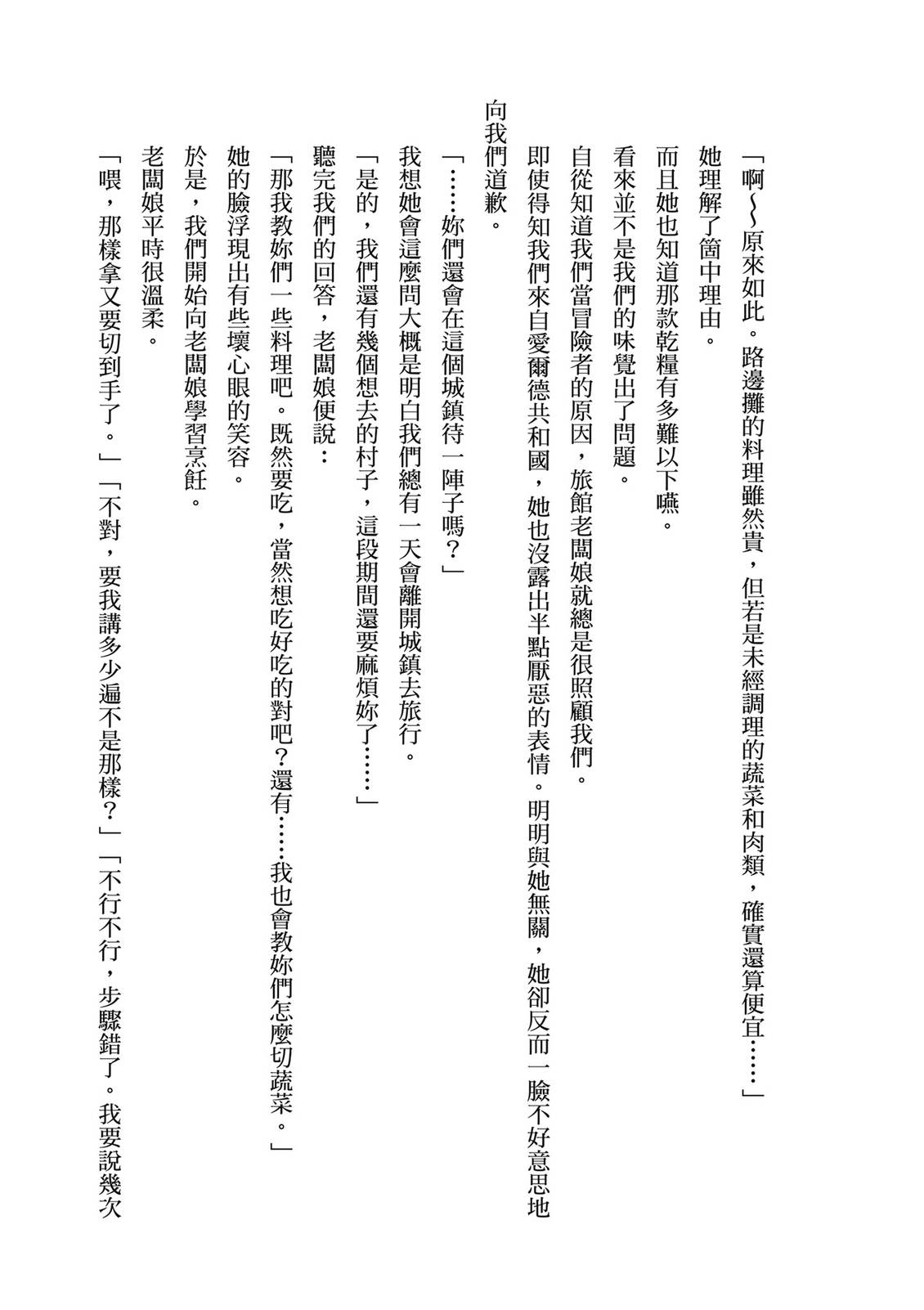 「啊～原來如此。路邊攤的料理雖然貴，但若是未經調理的蔬菜和肉類，確實還算便宜……」

她理解了箇中理由。

而且她也知道那款乾糧有多難以下嚥。

看來並不是我們的味覺出了問題。

自從知道我們當冒險者的原因，旅館老闆娘就總是很照顧我們。

即使得知我們來自愛爾德共和國，她也沒露出半點厭惡的表情。明明與她無關，她卻反而一臉不好意思地向我們道歉。

「……妳們還會在這個城鎮待一陣子嗎？」

我想她會這麼問大概是明白我們總有一天會離開城鎮去旅行。

「是的，我們還有幾個想去的村子，這段期間還要麻煩妳了……」

聽完我們的回答，老闆娘便說：

「那我教妳們一些料理吧。既然要吃，當然想吃好吃的對吧？還有……我也會教妳們怎麼切蔬菜。」

她的臉浮現出有些壞心眼的笑容。

於是，我們開始向老闆娘學習烹飪。

老闆娘平時很溫柔。

「喂，那樣拿又要切到手了。」「不對，要我講多少遍不是那樣？」「不行不行，步驟錯了。我要說幾次